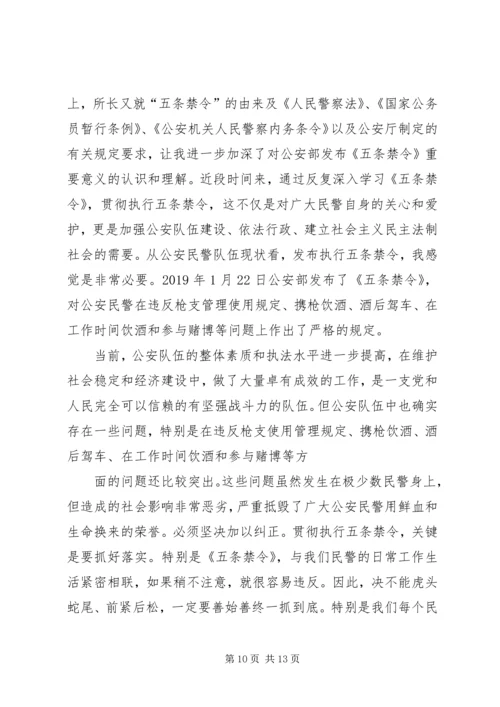 上，所长又就“五条禁令”的由来及《人民警察法》、《国家公务员暂行条例》、《公安机关人民警察内务条令》以及公安厅制定的有关规定要求，让我进一步加深了对公安部发布《五条禁令》重要意义的认识和理解。近段时间来，通过反复深入学习《五条禁令》，贯彻执行五条禁令，这不仅是对广大民警自身的关心和爱护，更是加强公安队伍建设、依法行政、建立社会主义民主法制社会的需要。从公安民警队伍现状看，发布执行五条禁令，我感觉是非常必要。2019 年 1 月 22 日公安部发布了《五条禁令》，对公安民警在违反枪支管理使用规定、携枪饮酒、酒后驾车、在工作时间饮酒和参与赌博等问题上作出了严格的规定。

当前，公安队伍的整体素质和执法水平进一步提高，在维护社会稳定和经济建设中，做了大量卓有成效的工作，是一支党和人民完全可以信赖的有坚强战斗力的队伍。但公安队伍中也确实存在一些问题，特别是在违反枪支使用管理规定、携枪饮酒、酒后驾车、在工作时间饮酒和参与赌博等方

面的问题还比较突出。这些问题虽然发生在极少数民警身上，但造成的社会影响非常恶劣，严重抵毁了广大公安民警用鲜血和生命换来的荣誉。必须坚决加以纠正。贯彻执行五条禁令，关键是要抓好落实。特别是《五条禁令》，与我们民警的日常工作生活紧密相联，如果稍不注意，就很容易违反。因此，决不能虎头蛇尾、前紧后松，一定要善始善终一抓到底。特别是我们每个民

第 10 页 共 13 页